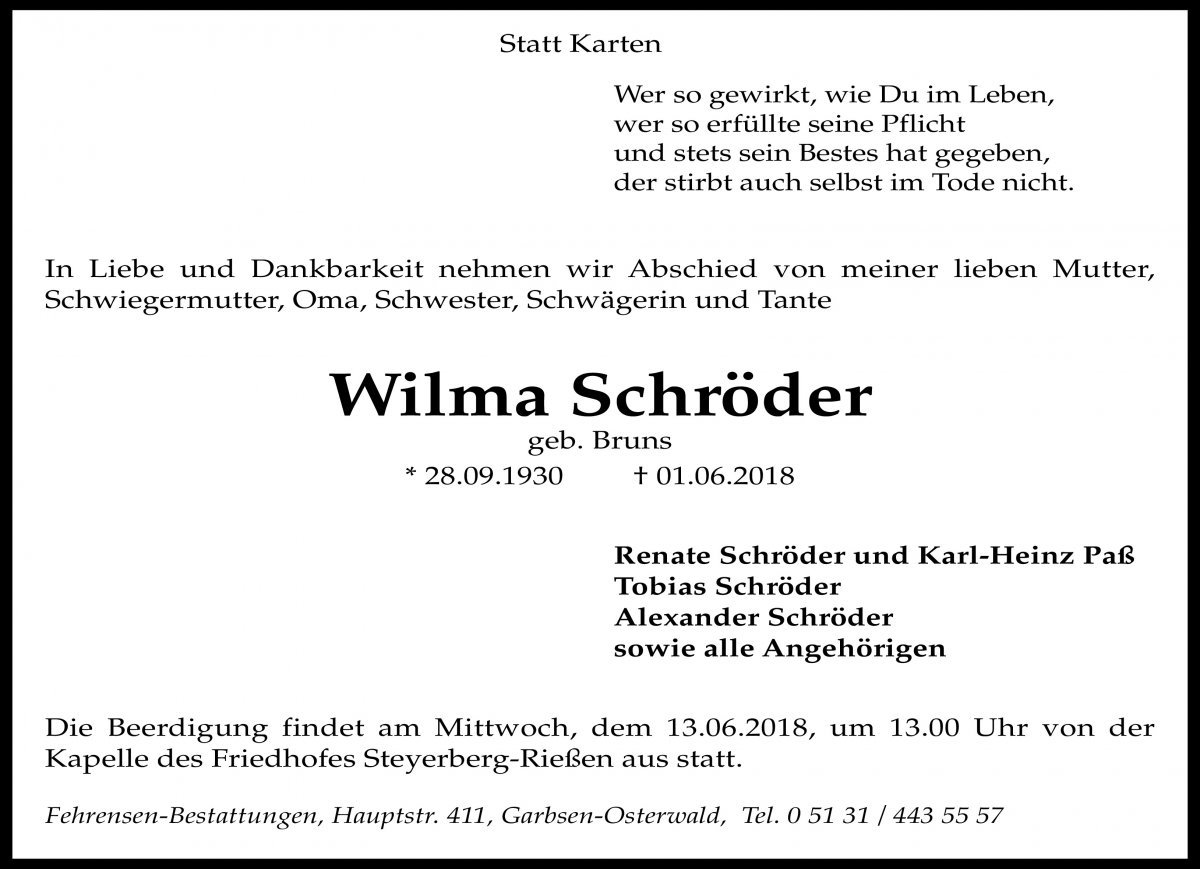 Statt Karten

Wer so gewirkt, wie Du im Leben,
wer so erfüllte seine Pflicht
und stets sein Bestes hat gegeben,
der stirbt auch selbst im Tode nicht.

In Liebe und Dankbarkeit nehmen wir Abschied von meiner lieben Mutter, Schwiegermutter, Oma, Schwester, Schwägerin und Tante

Wilma Schröder
geb. Bruns
* 28.09.1930 † 01.06.2018

Renate Schröder und Karl-Heinz Paß
Tobias Schröder
Alexander Schröder
sowie alle Angehörigen

Die Beerdigung findet am Mittwoch, dem 13.06.2018, um 13.00 Uhr von der Kapelle des Friedhofes Steyerberg-Rießen aus statt.

Fehrensen-Bestattungen, Hauptstr. 411, Garbsen-Osterwald, Tel. 0 51 31 / 443 55 57